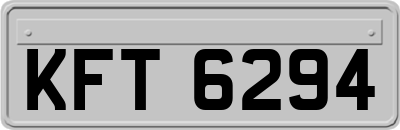 KFT 6294